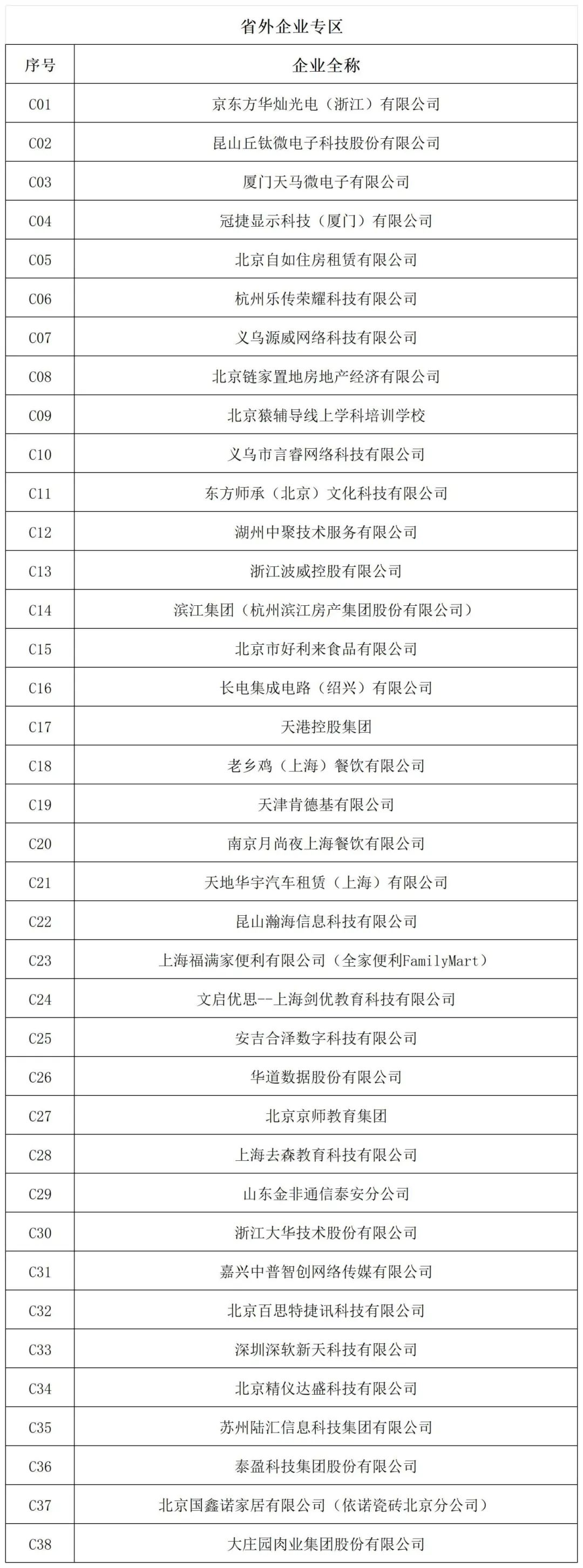 省外企业专区

| 序号 | 企业全称 |
|---|---|
| C01 | 京东方华灿光电（浙江）有限公司 |
| C02 | 昆山丘钛微电子科技股份有限公司 |
| C03 | 厦门天马微电子有限公司 |
| C04 | 冠捷显示科技（厦门）有限公司 |
| C05 | 北京自如住房租赁有限公司 |
| C06 | 杭州乐传荣耀科技有限公司 |
| C07 | 义乌源威网络科技有限公司 |
| C08 | 北京链家置地房地产经济有限公司 |
| C09 | 北京猿辅导线上学科培训学校 |
| C10 | 义乌市言睿网络科技有限公司 |
| C11 | 东方师承（北京）文化科技有限公司 |
| C12 | 湖州中聚技术服务有限公司 |
| C13 | 浙江波威控股有限公司 |
| C14 | 滨江集团（杭州滨江房产集团股份有限公司） |
| C15 | 北京市好利来食品有限公司 |
| C16 | 长电集成电路（绍兴）有限公司 |
| C17 | 天港控股集团 |
| C18 | 老乡鸡（上海）餐饮有限公司 |
| C19 | 天津肯德基有限公司 |
| C20 | 南京月尚夜上海餐饮有限公司 |
| C21 | 天地华宇汽车租赁（上海）有限公司 |
| C22 | 昆山瀚海信息科技有限公司 |
| C23 | 上海福满家便利有限公司（全家便利FamilyMart） |
| C24 | 文启优思--上海剑优教育科技有限公司 |
| C25 | 安吉合泽数字科技有限公司 |
| C26 | 华道数据股份有限公司 |
| C27 | 北京京师教育集团 |
| C28 | 上海去森教育科技有限公司 |
| C29 | 山东金非通信泰安分公司 |
| C30 | 浙江大华技术股份有限公司 |
| C31 | 嘉兴中普智创网络传媒有限公司 |
| C32 | 北京百思特捷讯科技有限公司 |
| C33 | 深圳深软新天科技有限公司 |
| C34 | 北京精仪达盛科技有限公司 |
| C35 | 苏州陆汇信息科技集团有限公司 |
| C36 | 泰盈科技集团股份有限公司 |
| C37 | 北京国鑫诺家居有限公司（依诺瓷砖北京分公司） |
| C38 | 大庄园肉业集团股份有限公司 |